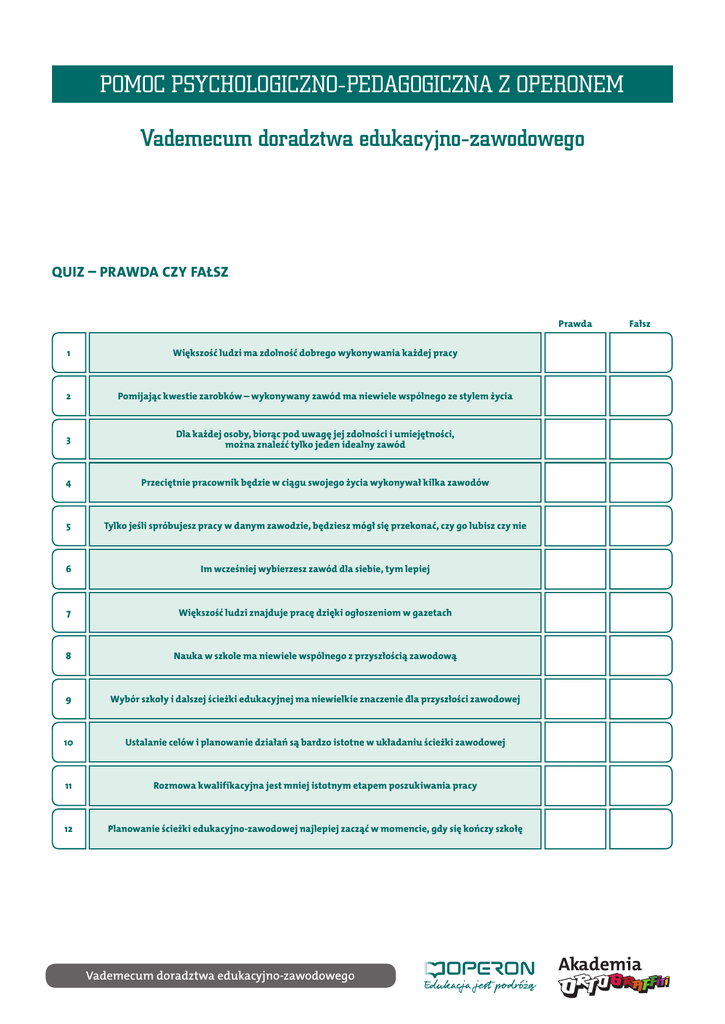 POMOC PSYCHOLOGICZNO-PEDAGOGICZNA Z OPERONEM

Vademecum doradztwa edukacyjno-zawodowego

QUIZ – PRAWDA CZY FAŁSZ

| | | Prawda | Fałsz |
|---|---|---|---|
| 1 | Większość ludzi ma zdolność dobrego wykonywania każdej pracy | | |
| 2 | Pomijając kwestie zarobków – wykonywany zawód ma niewiele wspólnego ze stylem życia | | |
| 3 | Dla każdej osoby, biorąc pod uwagę jej zdolności i umiejętności, można znaleźć tylko jeden idealny zawód | | |
| 4 | Przeciętnie pracownik będzie w ciągu swojego życia wykonywał kilka zawodów | | |
| 5 | Tylko jeśli spróbujesz pracy w danym zawodzie, będziesz mógł się przekonać, czy go lubisz czy nie | | |
| 6 | Im wcześniej wybierzesz zawód dla siebie, tym lepiej | | |
| 7 | Większość ludzi znajduje pracę dzięki ogłoszeniom w gazetach | | |
| 8 | Nauka w szkole ma niewiele wspólnego z przyszłością zawodową | | |
| 9 | Wybór szkoły i dalszej ścieżki edukacyjnej ma niewielkie znaczenie dla przyszłości zawodowej | | |
| 10 | Ustalanie celów i planowanie działań są bardzo istotne w układaniu ścieżki zawodowej | | |
| 11 | Rozmowa kwalifikacyjna jest mniej istotnym etapem poszukiwania pracy | | |
| 12 | Planowanie ścieżki edukacyjno-zawodowej najlepiej zacząć w momencie, gdy się kończy szkołę | | |

Vademecum doradztwa edukacyjno-zawodowego

OPERON
Edukacja jest podróżą

Akademia ORTOGRAFFITI